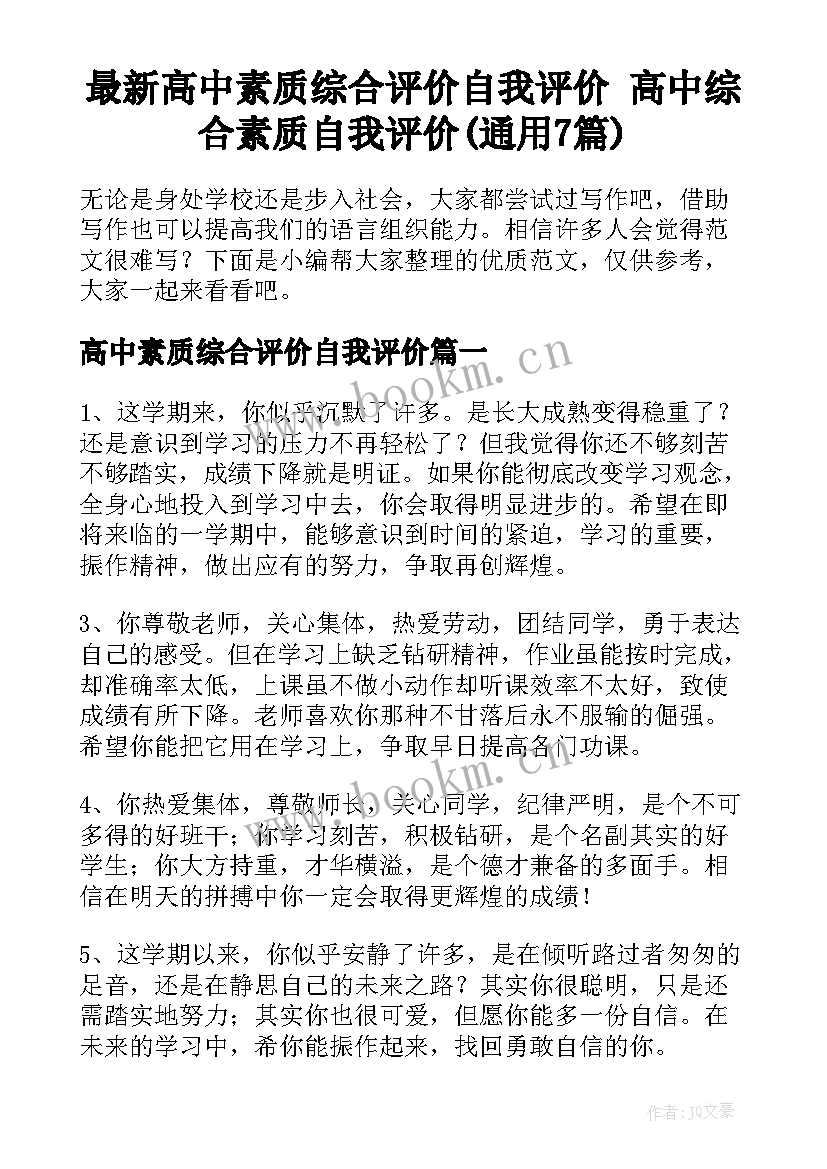 最新高中素质综合评价自我评价 高中综合素质自我评价(通用7篇)

无论是身处学校还是步入社会，大家都尝试过写作吧，借助写作也可以提高我们的语言组织能力。相信许多人会觉得范文很难写？下面是小编帮大家整理的优质范文，仅供参考，大家一起来看看吧。

高中素质综合评价自我评价篇一

1、这学期来，你似乎沉默了许多。是长大成熟变得稳重了？还是意识到学习的压力不再轻松了？但我觉得你还不够刻苦不够踏实，成绩下降就是明证。如果你能彻底改变学习观念，全身心地投入到学习中去，你会取得明显进步的。希望在即将来临的一学期中，能够意识到时间的紧迫，学习的重要，振作精神，做出应有的努力，争取再创辉煌。

3、你尊敬老师，关心集体，热爱劳动，团结同学，勇于表达自己的感受。但在学习上缺乏钻研精神，作业虽能按时完成，却准确率太低，上课虽不做小动作却听课效率不太好，致使成绩有所下降。老师喜欢你那种不甘落后永不服输的倔强。希望你能把它用在学习上，争取早日提高各门功课。

4、你热爱集体，尊敬师长，关心同学，纪律严明，是个不可多得的好班干；你学习刻苦，积极钻研，是个名副其实的好学生；你大方持重，才华横溢，是个德才兼备的多面手。相信在明天的拼搏中你一定会取得更辉煌的成绩！

5、这学期以来，你似乎安静了许多，是在倾听路过者匆匆的足音，还是在静思自己的未来之路？其实你很聪明，只是还需踏实地努力；其实你也很可爱，但愿你能多一份自信。在未来的学习中，希你能振作起来，找回勇敢自信的你。

www.bookm.cn

www.bookm.cn

作者：JQ文豪